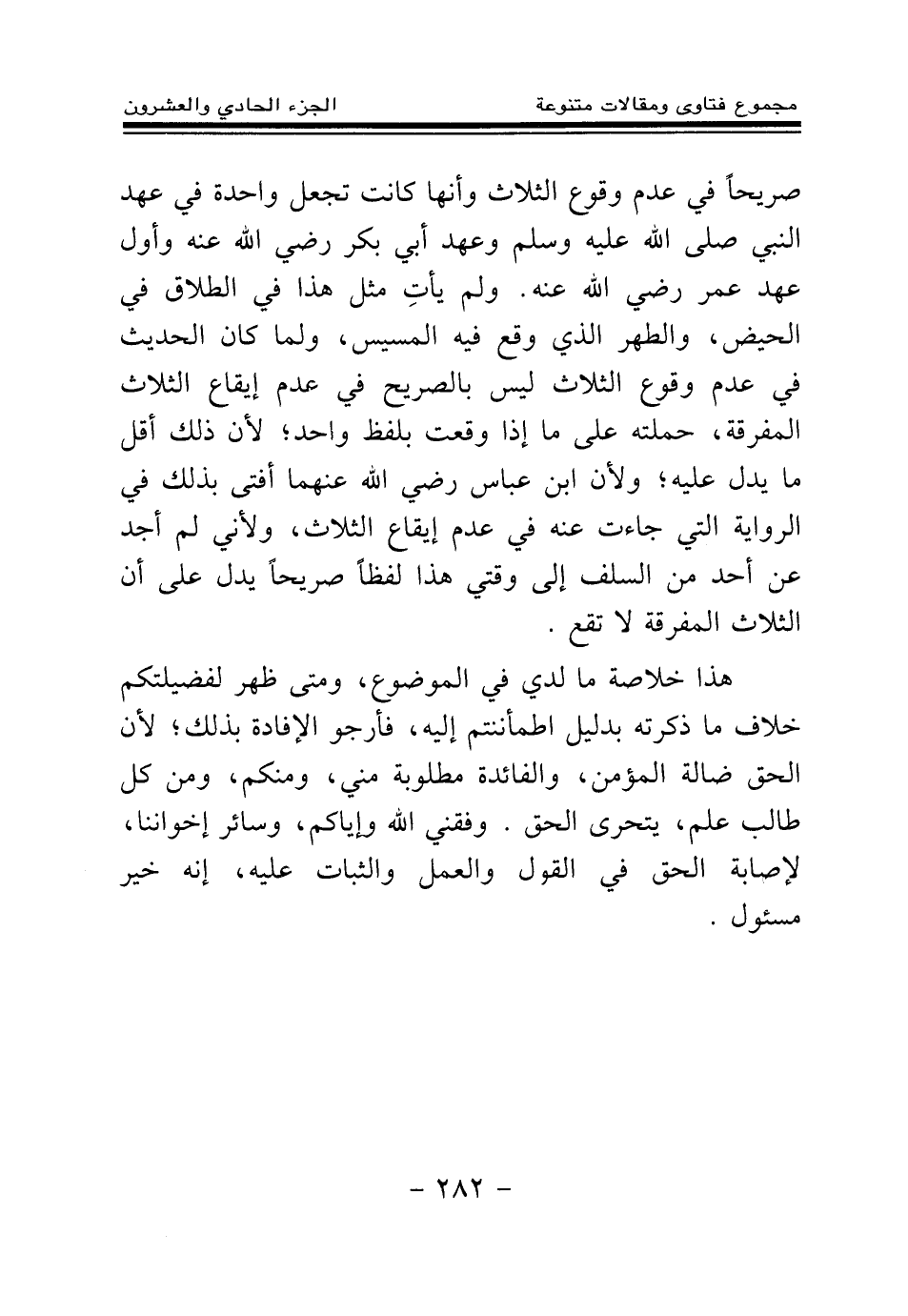 مجموع فتاوى ومقالات متنوعة الجزء الحادي والعشرون

صريحاً في عدم وقوع الثلاث وأنها كانت تجعل واحدة في عهد النبي صلى الله عليه وسلم وعهد أبي بكر رضي الله عنه وأول عهد عمر رضي الله عنه. ولم يأتِ مثل هذا في الطلاق في الحيض، والطهر الذي وقع فيه المسيس، ولما كان الحديث في عدم وقوع الثلاث ليس بالصريح في عدم إيقاع الثلاث المفرقة، حملته على ما إذا وقعت بلفظ واحد؛ لأن ذلك أقل ما يدل عليه؛ ولأن ابن عباس رضي الله عنهما أفتى بذلك في الرواية التي جاءت عنه في عدم إيقاع الثلاث، ولأني لم أجد عن أحد من السلف إلى وقتي هذا لفظاً صريحاً يدل على أن الثلاث المفرقة لا تقع .

هذا خلاصة ما لدي في الموضوع، ومتى ظهر لفضيلتكم خلاف ما ذكرته بدليل اطمأننتم إليه، فأرجو الإفادة بذلك؛ لأن الحق ضالة المؤمن، والفائدة مطلوبة مني، ومنكم، ومن كل طالب علم، يتحرى الحق . وفقني الله وإياكم، وسائر إخواننا، لإصابة الحق في القول والعمل والثبات عليه، إنه خير مسئول .

- ٢٨٢ -